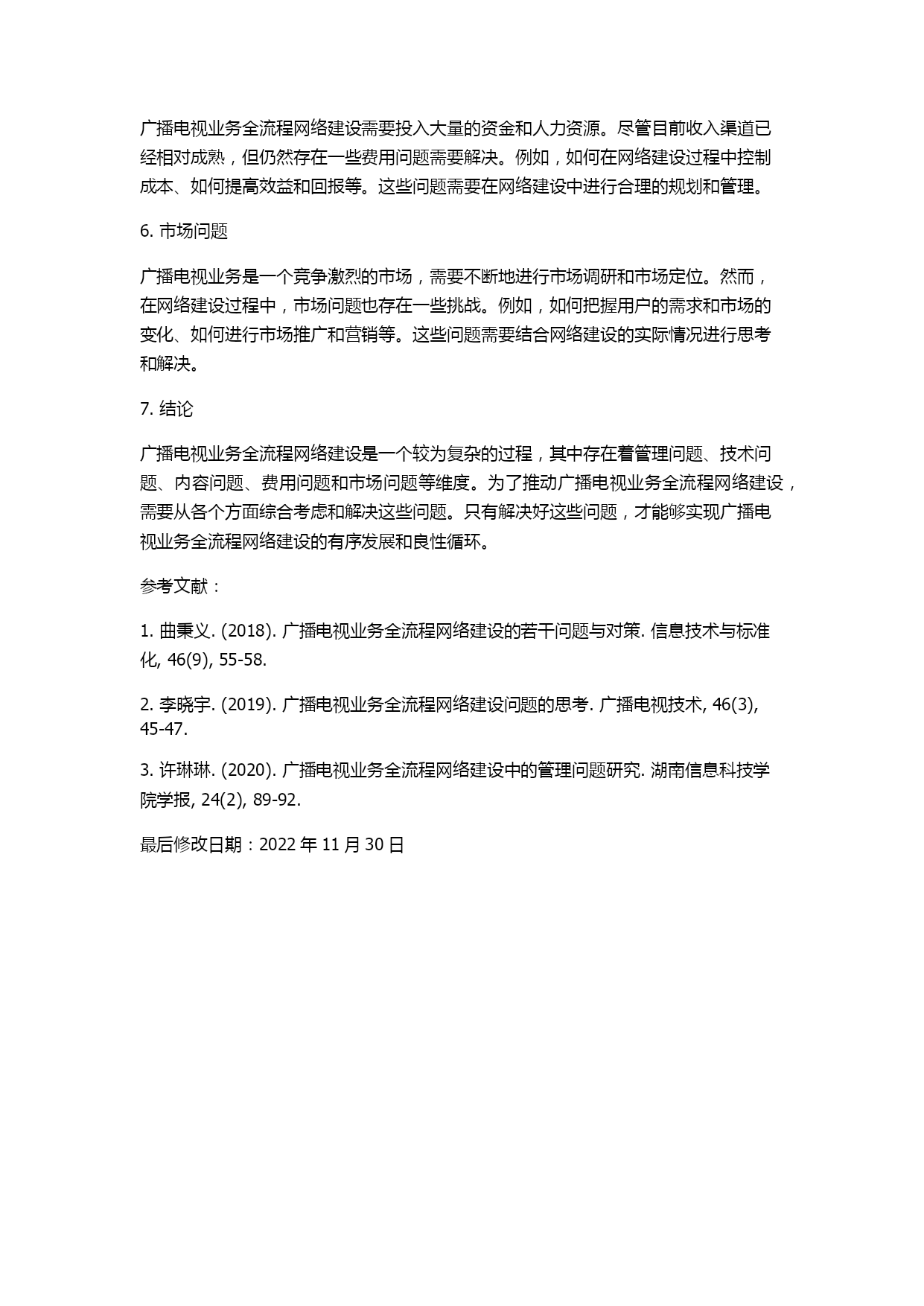 广播电视业务全流程网络建设需要投入大量的资金和人力资源。尽管目前收入渠道已经相对成熟，但仍然存在一些费用问题需要解决。例如，如何在网络建设过程中控制成本、如何提高效益和回报等。这些问题需要在网络建设中进行合理的规划和管理。

6. 市场问题

广播电视业务是一个竞争激烈的市场，需要不断地进行市场调研和市场定位。然而，在网络建设过程中，市场问题也存在一些挑战。例如，如何把握用户的需求和市场的变化、如何进行市场推广和营销等。这些问题需要结合网络建设的实际情况进行思考和解决。

7. 结论

广播电视业务全流程网络建设是一个较为复杂的过程，其中存在着管理问题、技术问题、内容问题、费用问题和市场问题等维度。为了推动广播电视业务全流程网络建设，需要从各个方面综合考虑和解决这些问题。只有解决好这些问题，才能够实现广播电视业务全流程网络建设的有序发展和良性循环。

参考文献：

1. 曲秉义. (2018). 广播电视业务全流程网络建设的若干问题与对策. 信息技术与标准化, 46(9), 55-58.

2. 李晓宇. (2019). 广播电视业务全流程网络建设问题的思考. 广播电视技术, 46(3), 45-47.

3. 许琳琳. (2020). 广播电视业务全流程网络建设中的管理问题研究. 湖南信息科技学院学报, 24(2), 89-92.

最后修改日期：2022 年 11 月 30 日